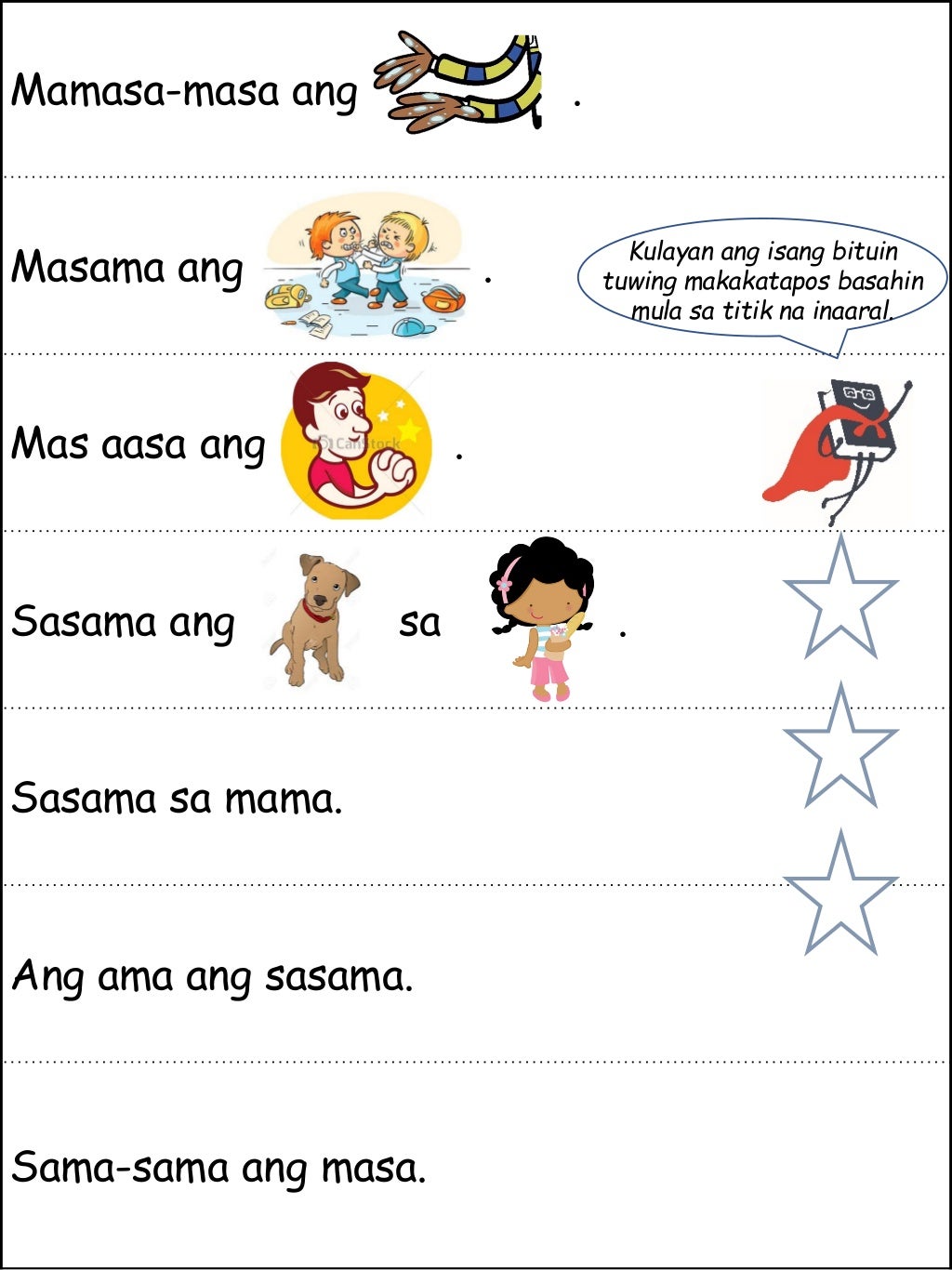 Mamasa-masa ang .

Masama ang .

Kulayan ang isang bituin tuwing makakatapos basahin mula sa titik na inaaral.

Mas aasa ang .

Sasama ang sa .

Sasama sa mama.

Ang ama ang sasama.

Sama-sama ang masa.